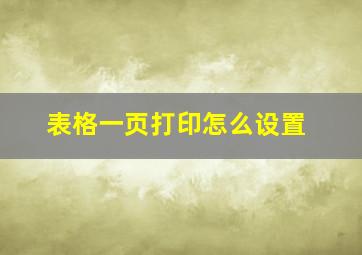 表格一页打印怎么设置